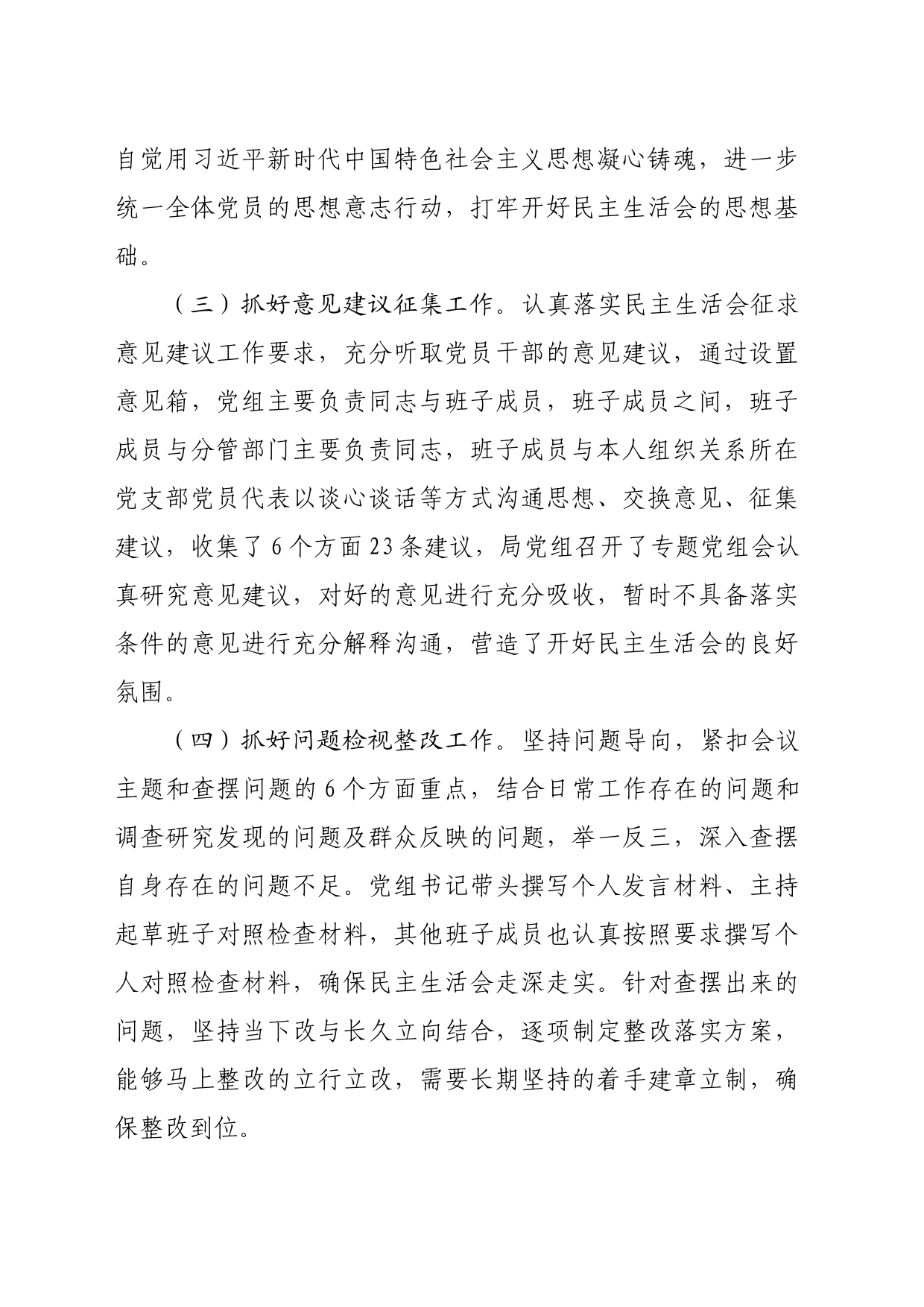 自觉用习近平新时代中国特色社会主义思想凝心铸魂，进一步统一全体党员的思想意志行动，打牢开好民主生活会的思想基础。

（三）抓好意见建议征集工作。认真落实民主生活会征求意见建议工作要求，充分听取党员干部的意见建议，通过设置意见箱，党组主要负责同志与班子成员，班子成员之间，班子成员与分管部门主要负责同志，班子成员与本人组织关系所在党支部党员代表以谈心谈话等方式沟通思想、交换意见、征集建议，收集了6个方面23条建议，局党组召开了专题党组会认真研究意见建议，对好的意见进行充分吸收，暂时不具备落实条件的意见进行充分解释沟通，营造了开好民主生活会的良好氛围。

（四）抓好问题检视整改工作。坚持问题导向，紧扣会议主题和查摆问题的6个方面重点，结合日常工作存在的问题和调查研究发现的问题及群众反映的问题，举一反三，深入查摆自身存在的问题不足。党组书记带头撰写个人发言材料、主持起草班子对照检查材料，其他班子成员也认真按照要求撰写个人对照检查材料，确保民主生活会走深走实。针对查摆出来的问题，坚持当下改与长久立向结合，逐项制定整改落实方案，能够马上整改的立行立改，需要长期坚持的着手建章立制，确保整改到位。